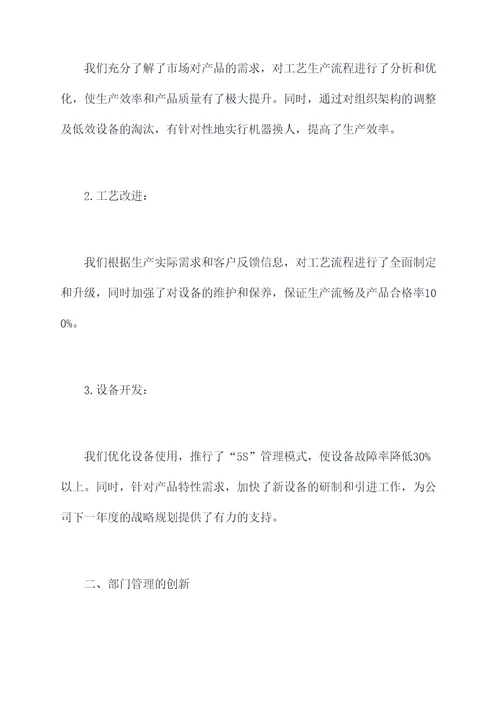 我们充分了解了市场对产品的需求，对工艺生产流程进行了分析和优化，使生产效率和产品质量有了极大提升。同时，通过对组织架构的调整及低效设备的淘汰，有针对性地实行机器换人，提高了生产效率。

2.工艺改进：

我们根据生产实际需求和客户反馈信息，对工艺流程进行了全面制定和升级，同时加强了对设备的维护和保养，保证生产流畅及产品合格率100%。

3.设备开发：

我们优化设备使用，推行了“5S”管理模式，使设备故障率降低30%以上。同时，针对产品特性需求，加快了新设备的研制和引进工作，为公司下一年度的战略规划提供了有力的支持。

二、部门管理的创新